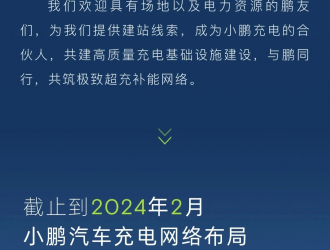 我们欢迎具有场地以及电力资源的鹏友们，为我们提供建站线索，成为小鹏充电的合伙人，共建高质量充电基础设施建设，与鹏同行，共筑极致超充补能网络。

截止到2024年2月
小鹏汽车充电网络布局